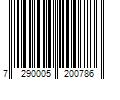 7 290005 200786